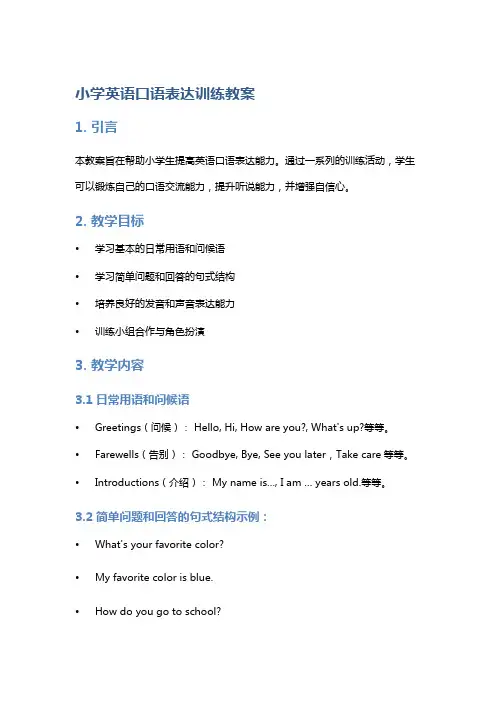 小学英语口语表达训练教案

1. 引言

本教案旨在帮助小学生提高英语口语表达能力。通过一系列的训练活动，学生可以锻炼自己的口语交流能力，提升听说能力，并增强自信心。

2. 教学目标

• 学习基本的日常用语和问候语
• 学习简单问题和回答的句式结构
• 培养良好的发音和声音表达能力
• 训练小组合作与角色扮演

3. 教学内容

3.1 日常用语和问候语

• Greetings（问候）： Hello, Hi, How are you?, What's up?等等。
• Farewells（告别）： Goodbye, Bye, See you later，Take care 等等。
• Introductions（介绍）： My name is..., I am ... years old.等等。

3.2 简单问题和回答的句式结构示例：

• What's your favorite color?
• My favorite color is blue.
• How do you go to school?